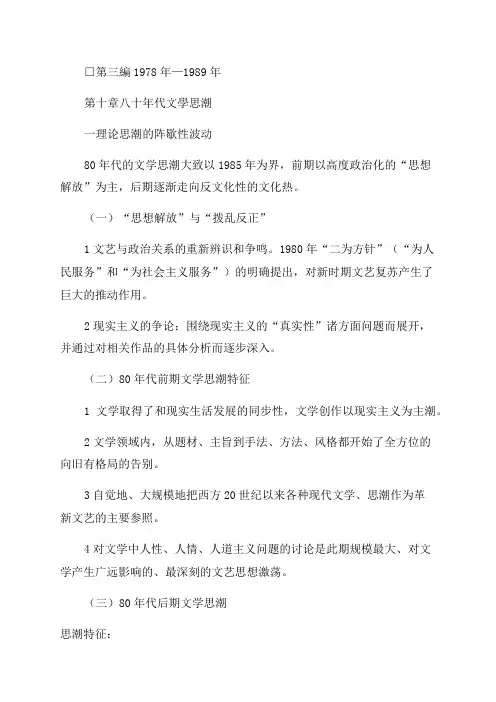 □第三编 1978 年—1989 年

第十章八十年代文学思潮

一理论思潮的阵歇性波动

80 年代的文学思潮大致以 1985 年为界，前期以高度政治化的“思想解放”为主，后期逐渐走向反文化性的文化热。

（一）“思想解放”与“拨乱反正”

1 文艺与政治关系的重新辨识和争鸣。1980 年“二为方针”（“为人民服务”和“为社会主义服务”）的明确提出，对新时期文艺复苏产生了巨大的推动作用。

2 现实主义的争论：围绕现实主义的“真实性”诸方面问题而展开，并通过对相关作品的具体分析而逐步深入。

（二）80 年代前期文学思潮特征

1 文学取得了和现实生活发展的同步性，文学创作以现实主义为主潮。

2 文学领域内，从题材、主旨到手法、方法、风格都开始了全方位的向旧有格局的告别。

3 自觉地、大规模地把西方 20 世纪以来各种现代文学、思潮作为革新文艺的主要参照。

4 对文学中人性、人情、人道主义问题的讨论是此期规模最大、对文学产生广远影响的、最深刻的文艺思想激荡。

（三）80 年代后期文学思潮

思潮特征：